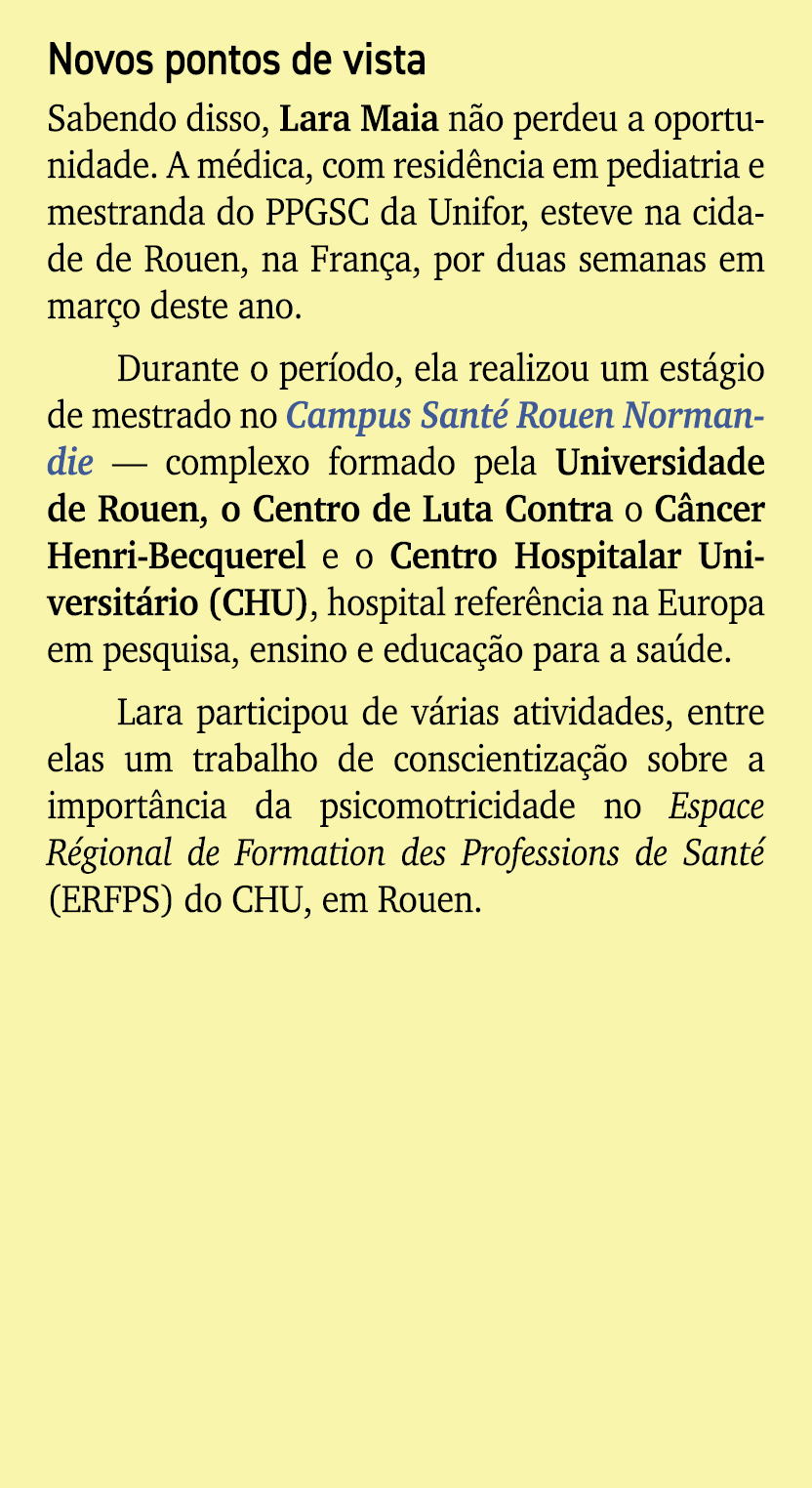 Novos pontos de vista

Sabendo disso, Lara Maia não perdeu a oportunidade. A médica, com residência em pediatria e mestranda do PPGSC da Unifor, esteve na cidade de Rouen, na França, por duas semanas em março deste ano.

Durante o período, ela realizou um estágio de mestrado no Campus Santé Rouen Normandie — complexo formado pela Universidade de Rouen, o Centro de Luta Contra o Câncer Henri-Becquerel e o Centro Hospitalar Universitário (CHU), hospital referência na Europa em pesquisa, ensino e educação para a saúde.

Lara participou de várias atividades, entre elas um trabalho de conscientização sobre a importância da psicomotricidade no Espace Régional de Formation des Professions de Santé (ERFPS) do CHU, em Rouen.